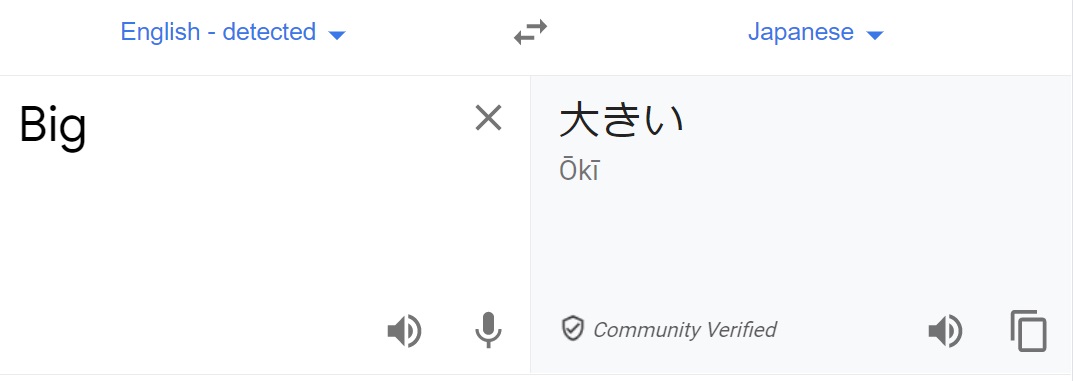 English - detected

Japanese

Big

大きい

Ōkī

Community Verified